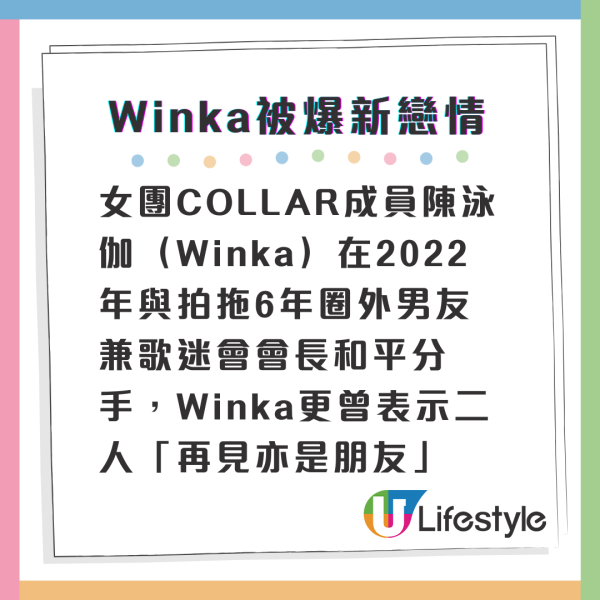 Winka被爆新戀情

女團COLLAR成員陳泳伽（Winka）在2022年與拍拖6年圈外男友兼歌迷會會長和平分手，Winka更曾表示二人「再見亦是朋友」

U Lifestyle